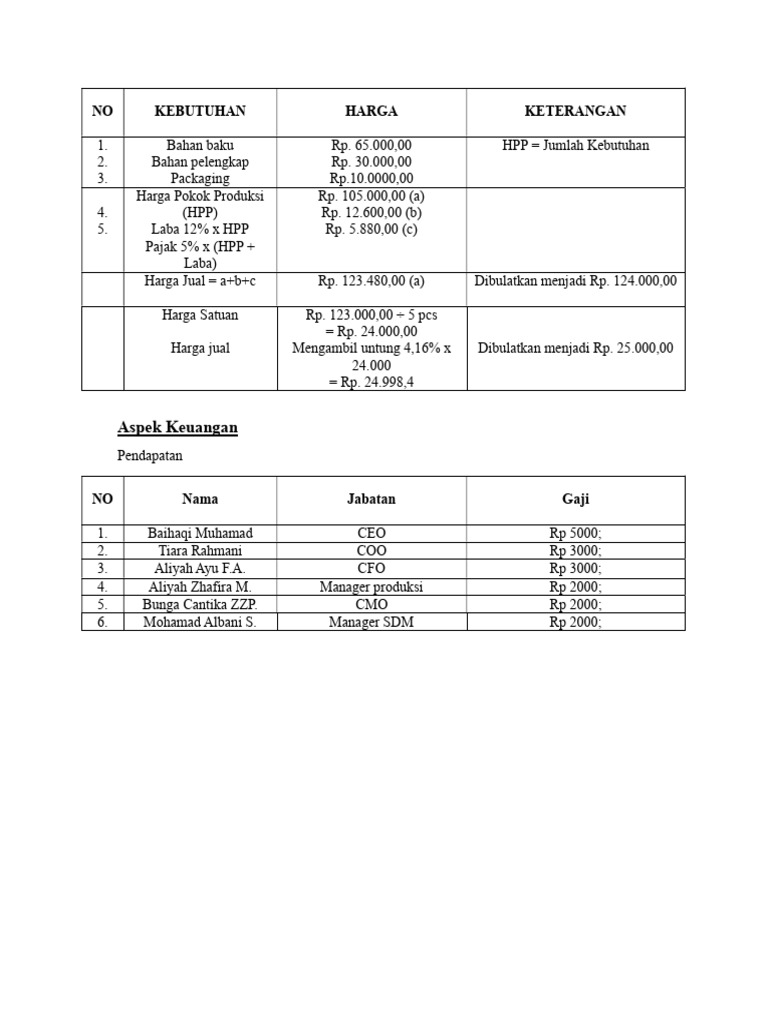 | NO | KEBUTUHAN | HARGA | KETERANGAN |
|---|---|---|---|
| 1. 2. 3. | Bahan baku Bahan pelengkap Packaging | Rp. 65.000,00 Rp. 30.000,00 Rp.10.0000,00 | HPP = Jumlah Kebutuhan |
| 4. 5. | Harga Pokok Produksi (HPP) Laba 12% x HPP Pajak 5% x (HPP + Laba) | Rp. 105.000,00 (a) Rp. 12.600,00 (b) Rp. 5.880,00 (c) | |
| | Harga Jual = a+b+c | Rp. 123.480,00 (a) | Dibulatkan menjadi Rp. 124.000,00 |
| | Harga Satuan Harga jual | Rp. 123.000,00 ÷ 5 pcs = Rp. 24.000,00 Mengambil untung 4,16% x 24.000 = Rp. 24.998,4 | Dibulatkan menjadi Rp. 25.000,00 |

Aspek Keuangan

Pendapatan

| NO | Nama | Jabatan | Gaji |
|---|---|---|---|
| 1. | Baihaqi Muhamad | CEO | Rp 5000; |
| 2. | Tiara Rahmani | COO | Rp 3000; |
| 3. | Aliyah Ayu F.A. | CFO | Rp 3000; |
| 4. | Aliyah Zhafira M. | Manager produksi | Rp 2000; |
| 5. | Bunga Cantika ZZP. | CMO | Rp 2000; |
| 6. | Mohamad Albani S. | Manager SDM | Rp 2000; |